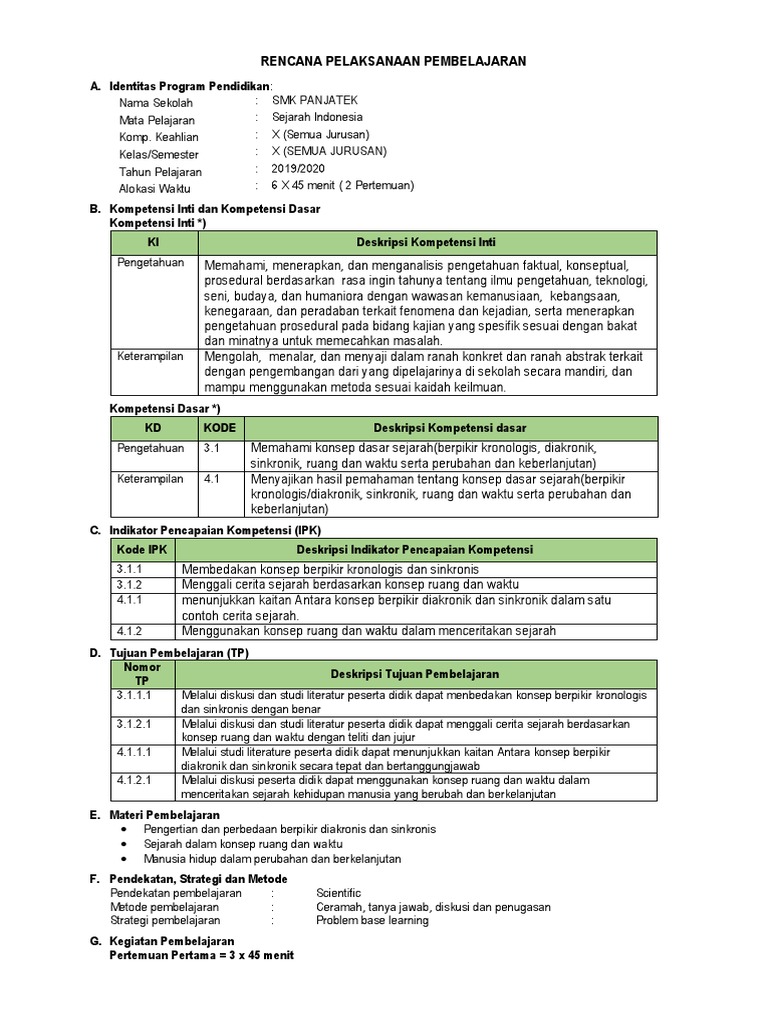 RENCANA PELAKSANAAN PEMBELAJARAN

A. Identitas Program Pendidikan:
Nama Sekolah : SMK PANJATEK
Mata Pelajaran : Sejarah Indonesia
Komp. Keahlian : X (Semua Jurusan)
Kelas/Semester : X (SEMUA JURUSAN)
Tahun Pelajaran : 2019/2020
Alokasi Waktu : 6 X 45 menit ( 2 Pertemuan)

B. Kompetensi Inti dan Kompetensi Dasar
Kompetensi Inti *)

| KI | Deskripsi Kompetensi Inti |
|---|---|
| Pengetahuan | Memahami, menerapkan, dan menganalisis pengetahuan faktual, konseptual, prosedural berdasarkan rasa ingin tahunya tentang ilmu pengetahuan, teknologi, seni, budaya, dan humaniora dengan wawasan kemanusiaan, kebangsaan, kenegaraan, dan peradaban terkait fenomena dan kejadian, serta menerapkan pengetahuan prosedural pada bidang kajian yang spesifik sesuai dengan bakat dan minatnya untuk memecahkan masalah. |
| Keterampilan | Mengolah, menalar, dan menyaji dalam ranah konkret dan ranah abstrak terkait dengan pengembangan dari yang dipelajarinya di sekolah secara mandiri, dan mampu menggunakan metoda sesuai kaidah keilmuan. |

Kompetensi Dasar *)

| KD | KODE | Deskripsi Kompetensi dasar |
|---|---|---|
| Pengetahuan | 3.1 | Memahami konsep dasar sejarah(berpikir kronologis, diakronik, sinkronik, ruang dan waktu serta perubahan dan keberlanjutan) |
| Keterampilan | 4.1 | Menyajikan hasil pemahaman tentang konsep dasar sejarah(berpikir kronologis/diakronik, sinkronik, ruang dan waktu serta perubahan dan keberlanjutan) |

C. Indikator Pencapaian Kompetensi (IPK)

| Kode IPK | Deskripsi Indikator Pencapaian Kompetensi |
|---|---|
| 3.1.1 | Membedakan konsep berpikir kronologis dan sinkronis |
| 3.1.2 | Menggali cerita sejarah berdasarkan konsep ruang dan waktu |
| 4.1.1 | menunjukkan kaitan Antara konsep berpikir diakronik dan sinkronik dalam satu contoh cerita sejarah. |
| 4.1.2 | Menggunakan konsep ruang dan waktu dalam menceritakan sejarah |

D. Tujuan Pembelajaran (TP)

| Nomor TP | Deskripsi Tujuan Pembelajaran |
|---|---|
| 3.1.1.1 | Melalui diskusi dan studi literatur peserta didik dapat menbedakan konsep berpikir kronologis dan sinkronis dengan benar |
| 3.1.2.1 | Melalui diskusi dan studi literatur peserta didik dapat menggali cerita sejarah berdasarkan konsep ruang dan waktu dengan teliti dan jujur |
| 4.1.1.1 | Melalui studi literature peserta didik dapat menunjukkan kaitan Antara konsep berpikir diakronik dan sinkronik secara tepat dan bertanggungjawab |
| 4.1.2.1 | Melalui diskusi peserta didik dapat menggunakan konsep ruang dan waktu dalam menceritakan sejarah kehidupan manusia yang berubah dan berkelanjutan |

E. Materi Pembelajaran
• Pengertian dan perbedaan berpikir diakronis dan sinkronis
• Sejarah dalam konsep ruang dan waktu
• Manusia hidup dalam perubahan dan berkelanjutan

F. Pendekatan, Strategi dan Metode
Pendekatan pembelajaran : Scientific
Metode pembelajaran : Ceramah, tanya jawab, diskusi dan penugasan
Strategi pembelajaran : Problem base learning

G. Kegiatan Pembelajaran
Pertemuan Pertama = 3 x 45 menit